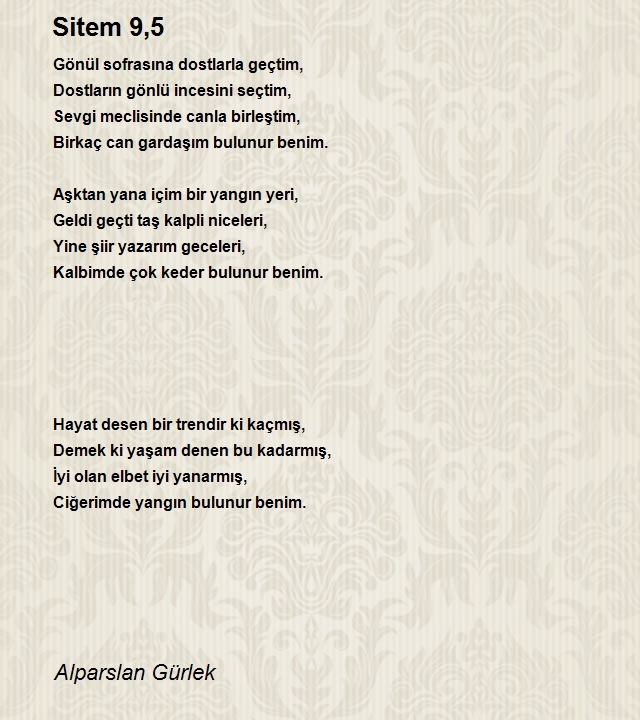 Sitem 9,5

Gönül sofrasına dostlarla geçtim,
Dostların gönlü incesini seçtim,
Sevgi meclisinde canla birleştim,
Birkaç can gardaşım bulunur benim.

Aşktan yana içim bir yangın yeri,
Geldi geçti taş kalpli niceleri,
Yine şiir yazarım geceleri,
Kalbimde çok keder bulunur benim.

Hayat desen bir trendir ki kaçmış,
Demek ki yaşam denen bu kadarmış,
İyi olan elbet iyi yanarmış,
Ciğerimde yangın bulunur benim.

Alparslan Gürlek